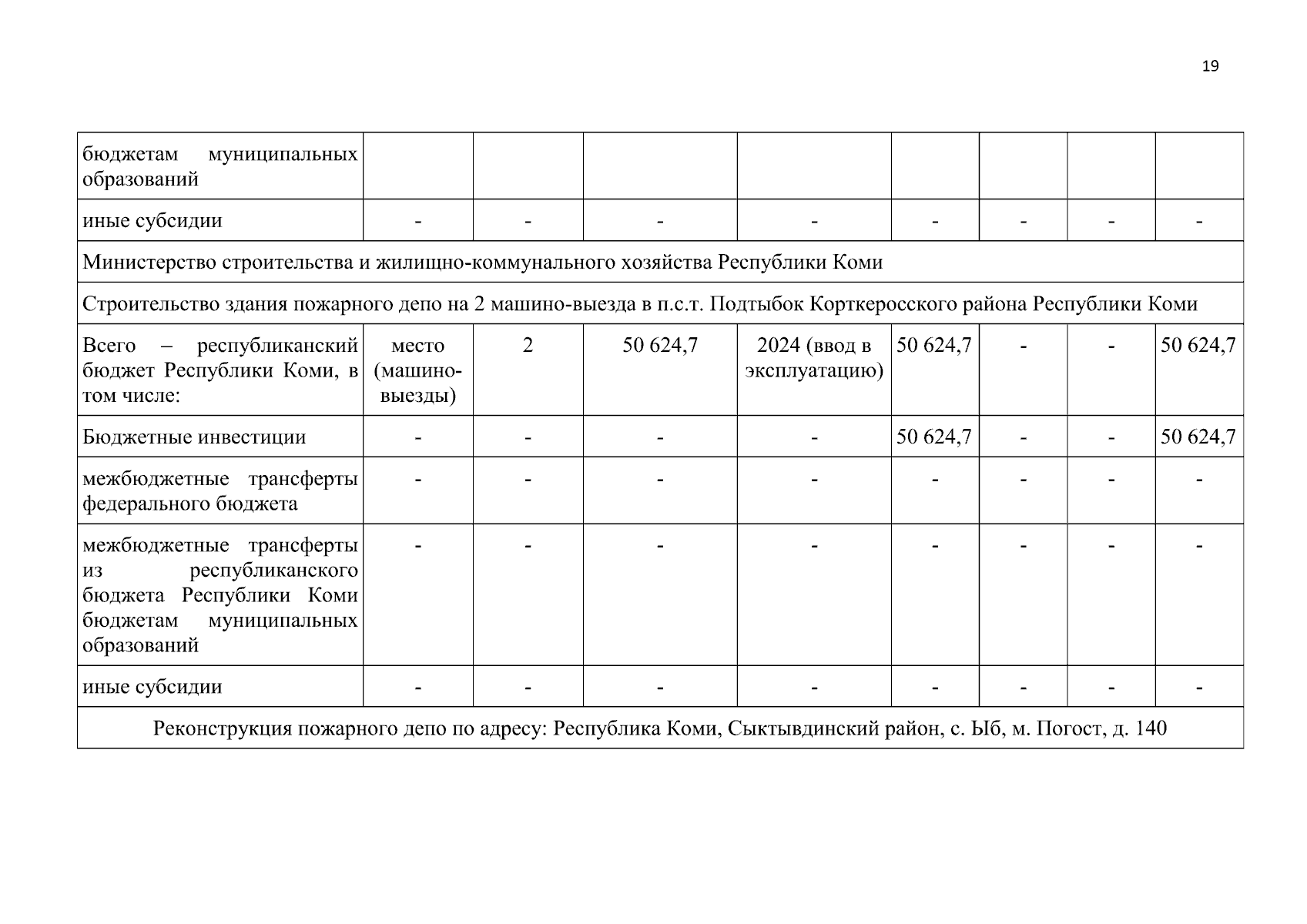 19

| бюджетам муниципальных образований | | | | | | | | |
|---|---|---|---|---|---|---|---|---|
| иные субсидии | - | - | - | - | - | - | - | - |
| Министерство строительства и жилищно-коммунального хозяйства Республики Коми | | | | | | | | |
| Строительство здания пожарного депо на 2 машино-выезда в п.с.т. Подтыбок Корткеросского района Республики Коми | | | | | | | | |
| Всего – республиканский бюджет Республики Коми, в том числе: | место (машино-выезды) | 2 | 50 624,7 | 2024 (ввод в эксплуатацию) | 50 624,7 | - | - | 50 624,7 |
| Бюджетные инвестиции | - | - | - | - | 50 624,7 | - | - | 50 624,7 |
| межбюджетные трансферты федерального бюджета | - | - | - | - | - | - | - | - |
| межбюджетные трансферты из республиканского бюджета Республики Коми бюджетам муниципальных образований | - | - | - | - | - | - | - | - |
| иные субсидии | - | - | - | - | - | - | - | - |
| Реконструкция пожарного депо по адресу: Республика Коми, Сыктывдинский район, с. Ыб, м. Погост, д. 140 | | | | | | | | |